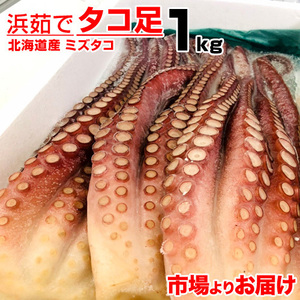 浜茹で タコ足 1kg
北海道産 ミズタコ

市場よりお届け